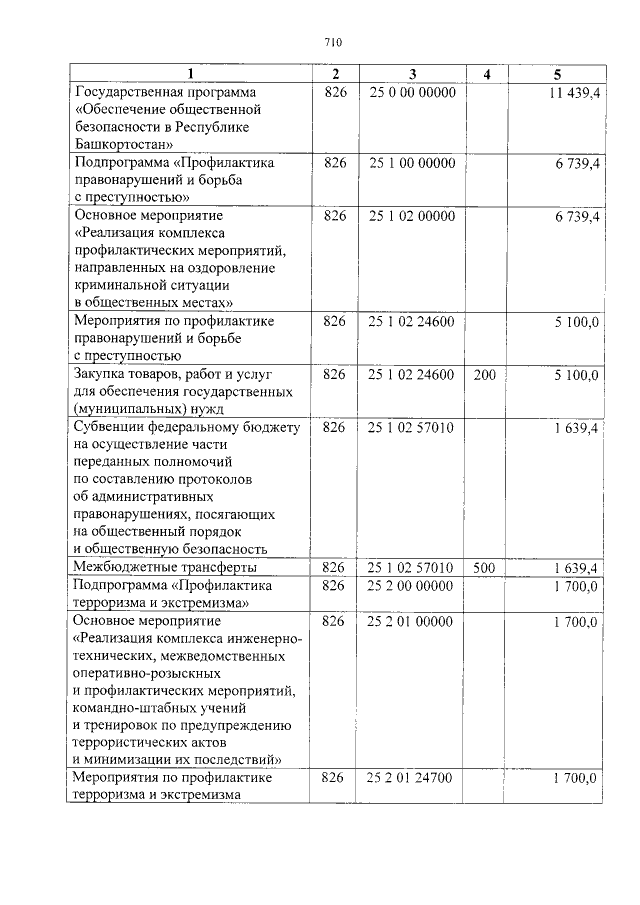 710

| 1 | 2 | 3 | 4 | 5 |
|---|---|---|---|---|
| Государственная программа «Обеспечение общественной безопасности в Республике Башкортостан» | 826 | 25 0 00 00000 | | 11 439,4 |
| Подпрограмма «Профилактика правонарушений и борьба с преступностью» | 826 | 25 1 00 00000 | | 6 739,4 |
| Основное мероприятие «Реализация комплекса профилактических мероприятий, направленных на оздоровление криминальной ситуации в общественных местах» | 826 | 25 1 02 00000 | | 6 739,4 |
| Мероприятия по профилактике правонарушений и борьбе с преступностью | 826 | 25 1 02 24600 | | 5 100,0 |
| Закупка товаров, работ и услуг для обеспечения государственных (муниципальных) нужд | 826 | 25 1 02 24600 | 200 | 5 100,0 |
| Субвенции федеральному бюджету на осуществление части переданных полномочий по составлению протоколов об административных правонарушениях, посягающих на общественный порядок и общественную безопасность | 826 | 25 1 02 57010 | | 1 639,4 |
| Межбюджетные трансферты | 826 | 25 1 02 57010 | 500 | 1 639,4 |
| Подпрограмма «Профилактика терроризма и экстремизма» | 826 | 25 2 00 00000 | | 1 700,0 |
| Основное мероприятие «Реализация комплекса инженерно-технических, межведомственных оперативно-розыскных и профилактических мероприятий, командно-штабных учений и тренировок по предупреждению террористических актов и минимизации их последствий» | 826 | 25 2 01 00000 | | 1 700,0 |
| Мероприятия по профилактике терроризма и экстремизма | 826 | 25 2 01 24700 | | 1 700,0 |